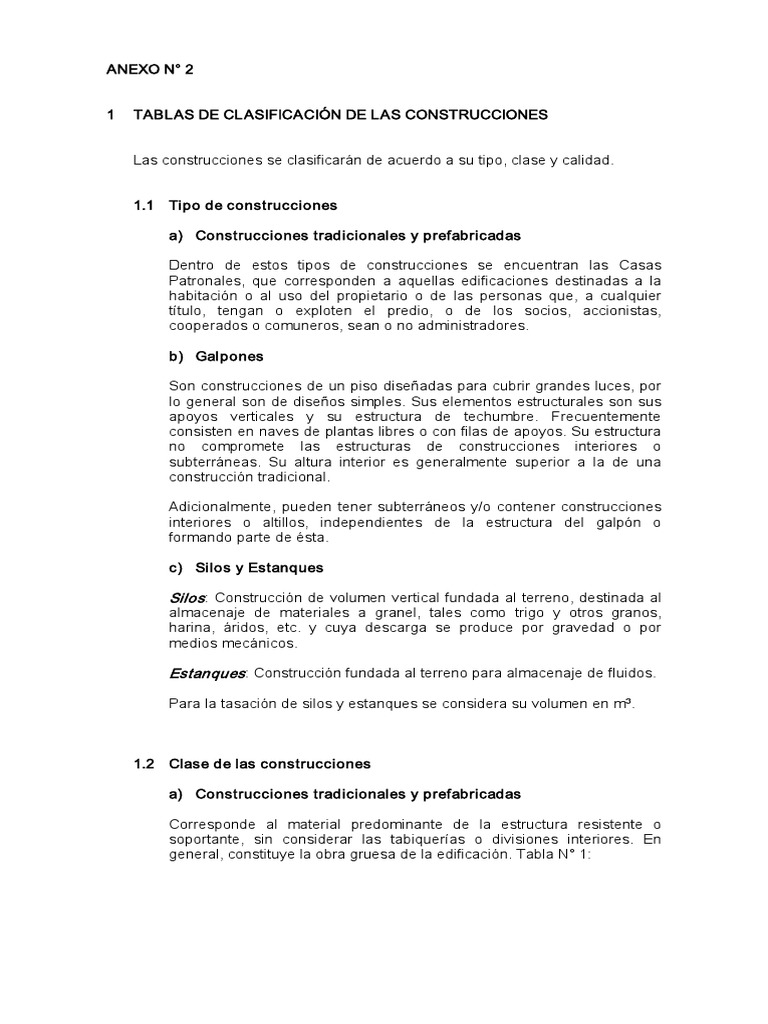 ANEXO N° 2

1 TABLAS DE CLASIFICACIÓN DE LAS CONSTRUCCIONES

Las construcciones se clasificarán de acuerdo a su tipo, clase y calidad.

1.1 Tipo de construcciones

a) Construcciones tradicionales y prefabricadas

Dentro de estos tipos de construcciones se encuentran las Casas Patronales, que corresponden a aquellas edificaciones destinadas a la habitación o al uso del propietario o de las personas que, a cualquier título, tengan o exploten el predio, o de los socios, accionistas, cooperados o comuneros, sean o no administradores.

b) Galpones

Son construcciones de un piso diseñadas para cubrir grandes luces, por lo general son de diseños simples. Sus elementos estructurales son sus apoyos verticales y su estructura de techumbre. Frecuentemente consisten en naves de plantas libres o con filas de apoyos. Su estructura no compromete las estructuras de construcciones interiores o subterráneas. Su altura interior es generalmente superior a la de una construcción tradicional.

Adicionalmente, pueden tener subterráneos y/o contener construcciones interiores o altillos, independientes de la estructura del galpón o formando parte de ésta.

c) Silos y Estanques

Silos: Construcción de volumen vertical fundada al terreno, destinada al almacenaje de materiales a granel, tales como trigo y otros granos, harina, áridos, etc. y cuya descarga se produce por gravedad o por medios mecánicos.

Estanques: Construcción fundada al terreno para almacenaje de fluidos.

Para la tasación de silos y estanques se considera su volumen en $m^3$.

1.2 Clase de las construcciones

a) Construcciones tradicionales y prefabricadas

Corresponde al material predominante de la estructura resistente o soportante, sin considerar las tabiquerías o divisiones interiores. En general, constituye la obra gruesa de la edificación. Tabla N° 1: